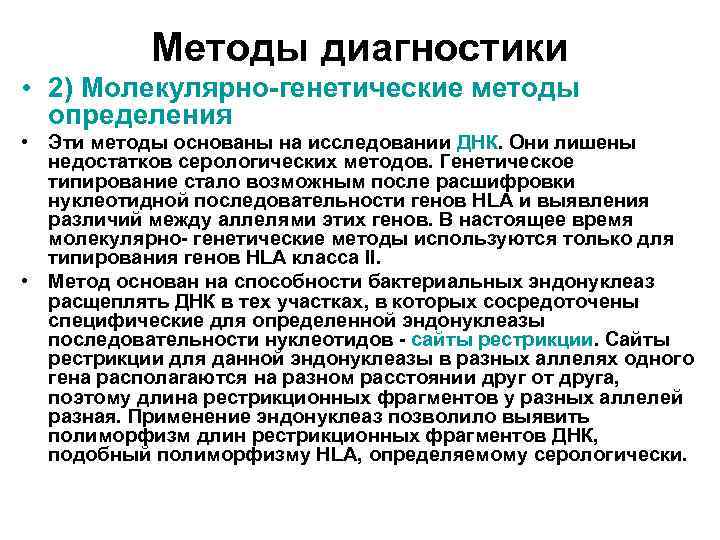 Методы диагностики

• 2) Молекулярно-генетические методы определения

• Эти методы основаны на исследовании ДНК. Они лишены недостатков серологических методов. Генетическое типирование стало возможным после расшифровки нуклеотидной последовательности генов HLA и выявления различий между аллелями этих генов. В настоящее время молекулярно- генетические методы используются только для типирования генов HLA класса II.

• Метод основан на способности бактериальных эндонуклеаз расщеплять ДНК в тех участках, в которых сосредоточены специфические для определенной эндонуклеазы последовательности нуклеотидов - сайты рестрикции. Сайты рестрикции для данной эндонуклеазы в разных аллелях одного гена располагаются на разном расстоянии друг от друга, поэтому длина рестрикционных фрагментов у разных аллелей разная. Применение эндонуклеаз позволило выявить полиморфизм длин рестрикционных фрагментов ДНК, подобный полиморфизму HLA, определяемому серологически.